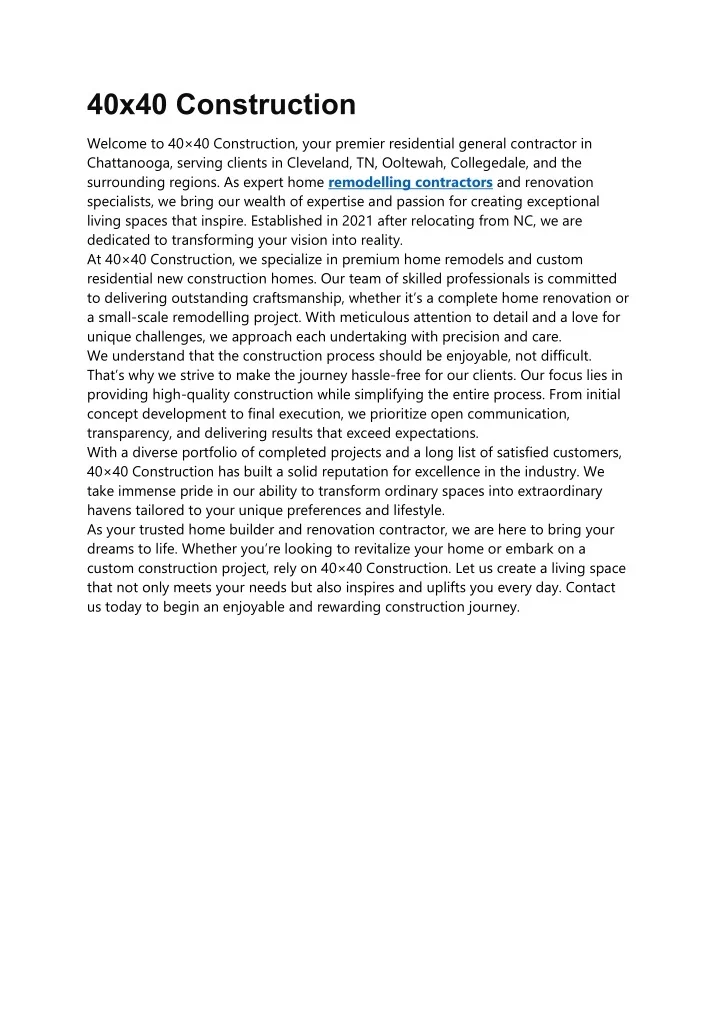 40x40 Construction

Welcome to 40×40 Construction, your premier residential general contractor in Chattanooga, serving clients in Cleveland, TN, Ooltewah, Collegedale, and the surrounding regions. As expert home remodelling contractors and renovation specialists, we bring our wealth of expertise and passion for creating exceptional living spaces that inspire. Established in 2021 after relocating from NC, we are dedicated to transforming your vision into reality.
At 40×40 Construction, we specialize in premium home remodels and custom residential new construction homes. Our team of skilled professionals is committed to delivering outstanding craftsmanship, whether it's a complete home renovation or a small-scale remodelling project. With meticulous attention to detail and a love for unique challenges, we approach each undertaking with precision and care.
We understand that the construction process should be enjoyable, not difficult. That's why we strive to make the journey hassle-free for our clients. Our focus lies in providing high-quality construction while simplifying the entire process. From initial concept development to final execution, we prioritize open communication, transparency, and delivering results that exceed expectations.
With a diverse portfolio of completed projects and a long list of satisfied customers, 40×40 Construction has built a solid reputation for excellence in the industry. We take immense pride in our ability to transform ordinary spaces into extraordinary havens tailored to your unique preferences and lifestyle.
As your trusted home builder and renovation contractor, we are here to bring your dreams to life. Whether you're looking to revitalize your home or embark on a custom construction project, rely on 40×40 Construction. Let us create a living space that not only meets your needs but also inspires and uplifts you every day. Contact us today to begin an enjoyable and rewarding construction journey.